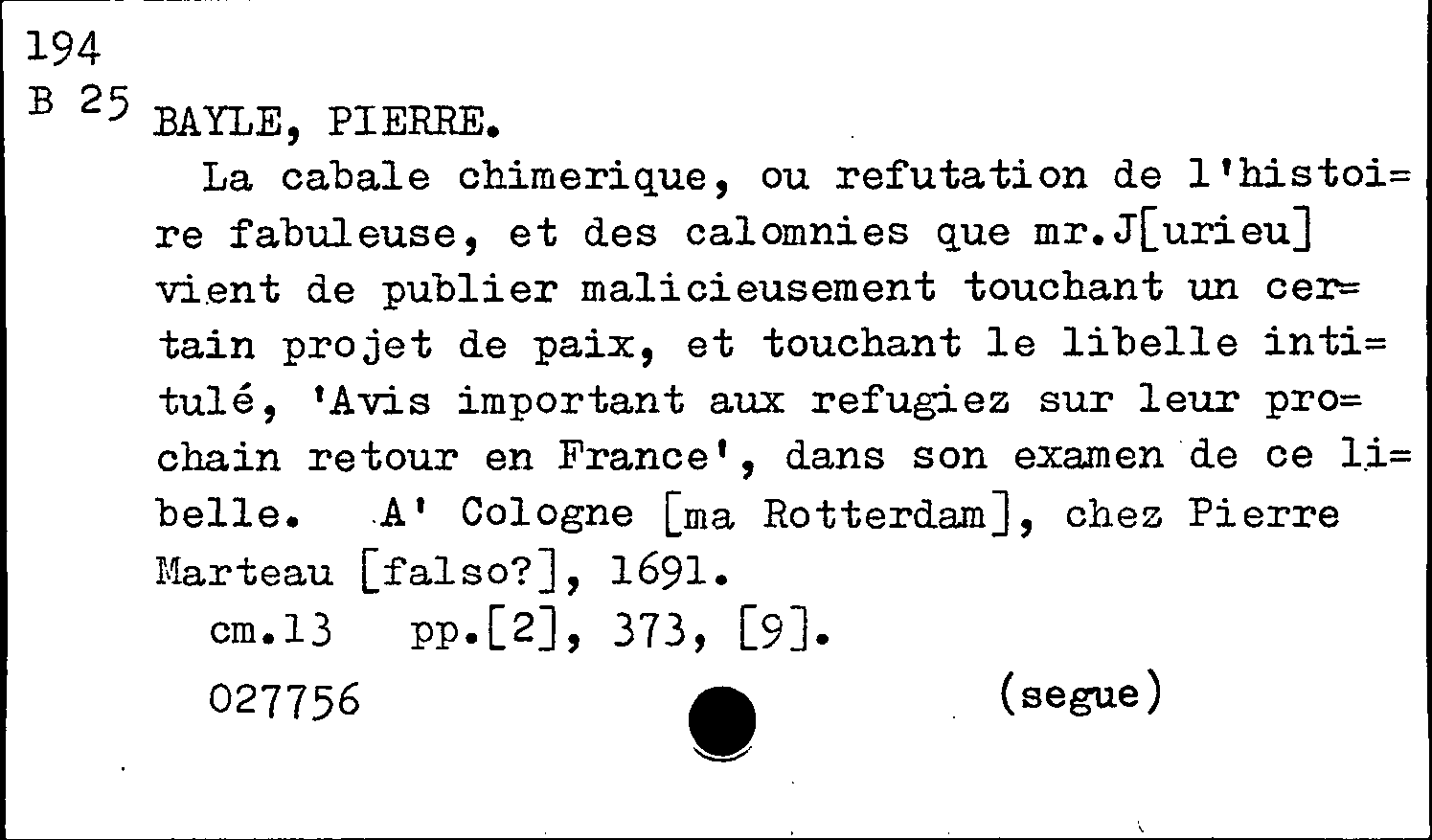 194
B 25 BAYLE, PIERRE.

La cabale chimerique, ou refutation de l'histoire fabuleuse, et des calomnies que mr.J[urieu] vient de publier malicieusement touchant un certain projet de paix, et touchant le libelle intitulé, 'Avis important aux refugiez sur leur prochain retour en France', dans son examen de ce libelle. A' Cologne [ma Rotterdam], chez Pierre Marteau [falso?], 1691.

cm.13 pp.[2], 373, [9].

027756 (segue)